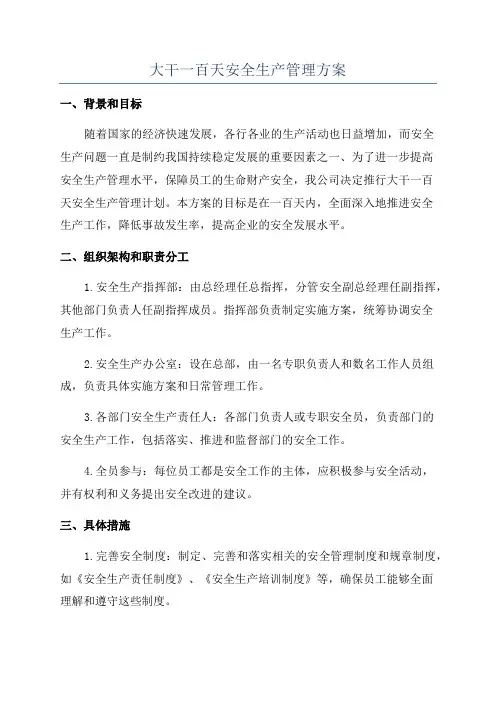 大干一百天安全生产管理方案

一、背景和目标

随着国家的经济快速发展，各行各业的生产活动也日益增加，而安全生产问题一直是制约我国持续稳定发展的重要因素之一、为了进一步提高安全生产管理水平，保障员工的生命财产安全，我公司决定推行大干一百天安全生产管理计划。本方案的目标是在一百天内，全面深入地推进安全生产工作，降低事故发生率，提高企业的安全发展水平。

二、组织架构和职责分工

1.安全生产指挥部：由总经理任总指挥，分管安全副总经理任副指挥，其他部门负责人任副指挥成员。指挥部负责制定实施方案，统筹协调安全生产工作。

2.安全生产办公室：设在总部，由一名专职负责人和数名工作人员组成，负责具体实施方案和日常管理工作。

3.各部门安全生产责任人：各部门负责人或专职安全员，负责部门的安全生产工作，包括落实、推进和监督部门的安全工作。

4.全员参与：每位员工都是安全工作的主体，应积极参与安全活动，并有权利和义务提出安全改进的建议。

三、具体措施

1.完善安全制度：制定、完善和落实相关的安全管理制度和规章制度，如《安全生产责任制度》、《安全生产培训制度》等，确保员工能够全面理解和遵守这些制度。